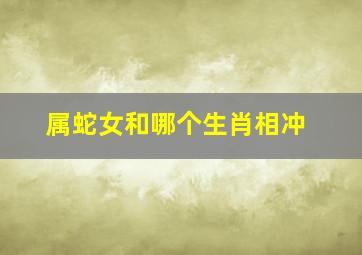 属蛇女和哪个生肖相冲